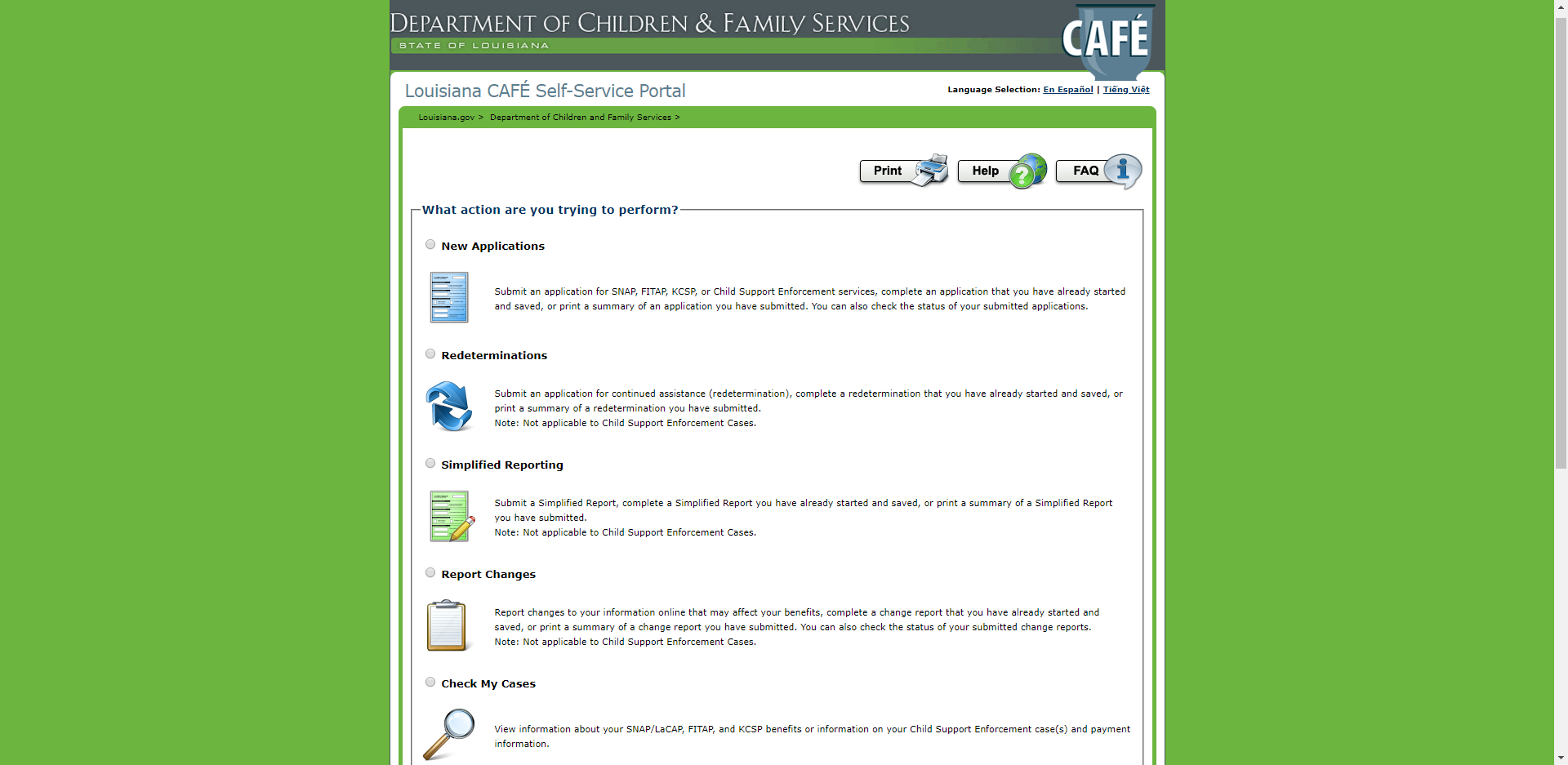 DEPARTMENT OF CHILDREN & FAMILY SERVICES
STATE OF LOUISIANA

CAFÉ

Louisiana CAFÉ Self-Service Portal

Language Selection: En Español | Tiếng Việt

Louisiana.gov > Department of Children and Family Services >

Print Help FAQ

What action are you trying to perform?

New Applications

Submit an application for SNAP, FITAP, KCSP, or Child Support Enforcement services, complete an application that you have already started and saved, or print a summary of an application you have submitted. You can also check the status of your submitted applications.

Redeterminations

Submit an application for continued assistance (redetermination), complete a redetermination that you have already started and saved, or print a summary of a redetermination you have submitted.
Note: Not applicable to Child Support Enforcement Cases.

Simplified Reporting

Submit a Simplified Report, complete a Simplified Report you have already started and saved, or print a summary of a Simplified Report you have submitted.
Note: Not applicable to Child Support Enforcement Cases.

Report Changes

Report changes to your information online that may affect your benefits, complete a change report that you have already started and saved, or print a summary of a change report you have submitted. You can also check the status of your submitted change reports.
Note: Not applicable to Child Support Enforcement Cases.

Check My Cases

View information about your SNAP/LaCAP, FITAP, and KCSP benefits or information on your Child Support Enforcement case(s) and payment information.